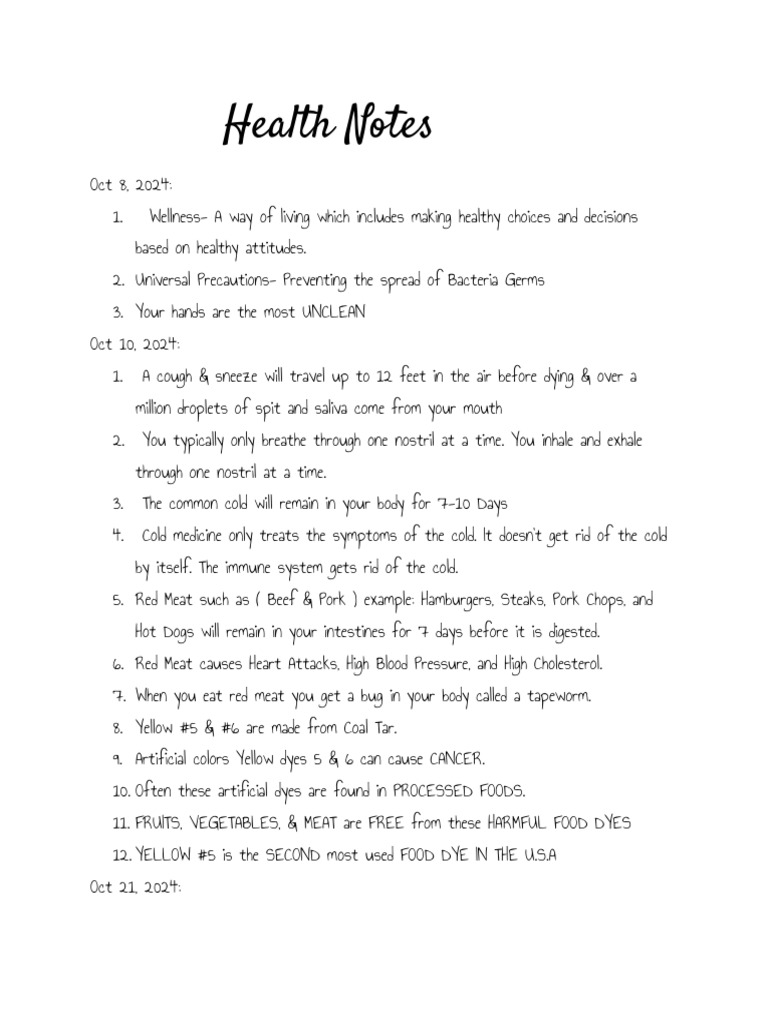 Health Notes

Oct 8, 2024:

1. Wellness- A way of living which includes making healthy choices and decisions based on healthy attitudes.
2. Universal Precautions- Preventing the spread of Bacteria Germs
3. Your hands are the most UNCLEAN

Oct 10, 2024:

1. A cough & sneeze will travel up to 12 feet in the air before dying & over a million droplets of spit and saliva come from your mouth
2. You typically only breathe through one nostril at a time. You inhale and exhale through one nostril at a time.
3. The common cold will remain in your body for 7-10 Days
4. Cold medicine only treats the symptoms of the cold. It doesn't get rid of the cold by itself. The immune system gets rid of the cold.
5. Red Meat such as ( Beef & Pork ) example: Hamburgers, Steaks, Pork Chops, and Hot Dogs will remain in your intestines for 7 days before it is digested.
6. Red Meat causes Heart Attacks, High Blood Pressure, and High Cholesterol.
7. When you eat red meat you get a bug in your body called a tapeworm.
8. Yellow #5 & #6 are made from Coal Tar.
9. Artificial colors Yellow dyes 5 & 6 can cause CANCER.
10. Often these artificial dyes are found in PROCESSED FOODS.
11. FRUITS, VEGETABLES, & MEAT are FREE from these HARMFUL FOOD DYES
12. YELLOW #5 is the SECOND most used FOOD DYE IN THE U.S.A

Oct 21, 2024: